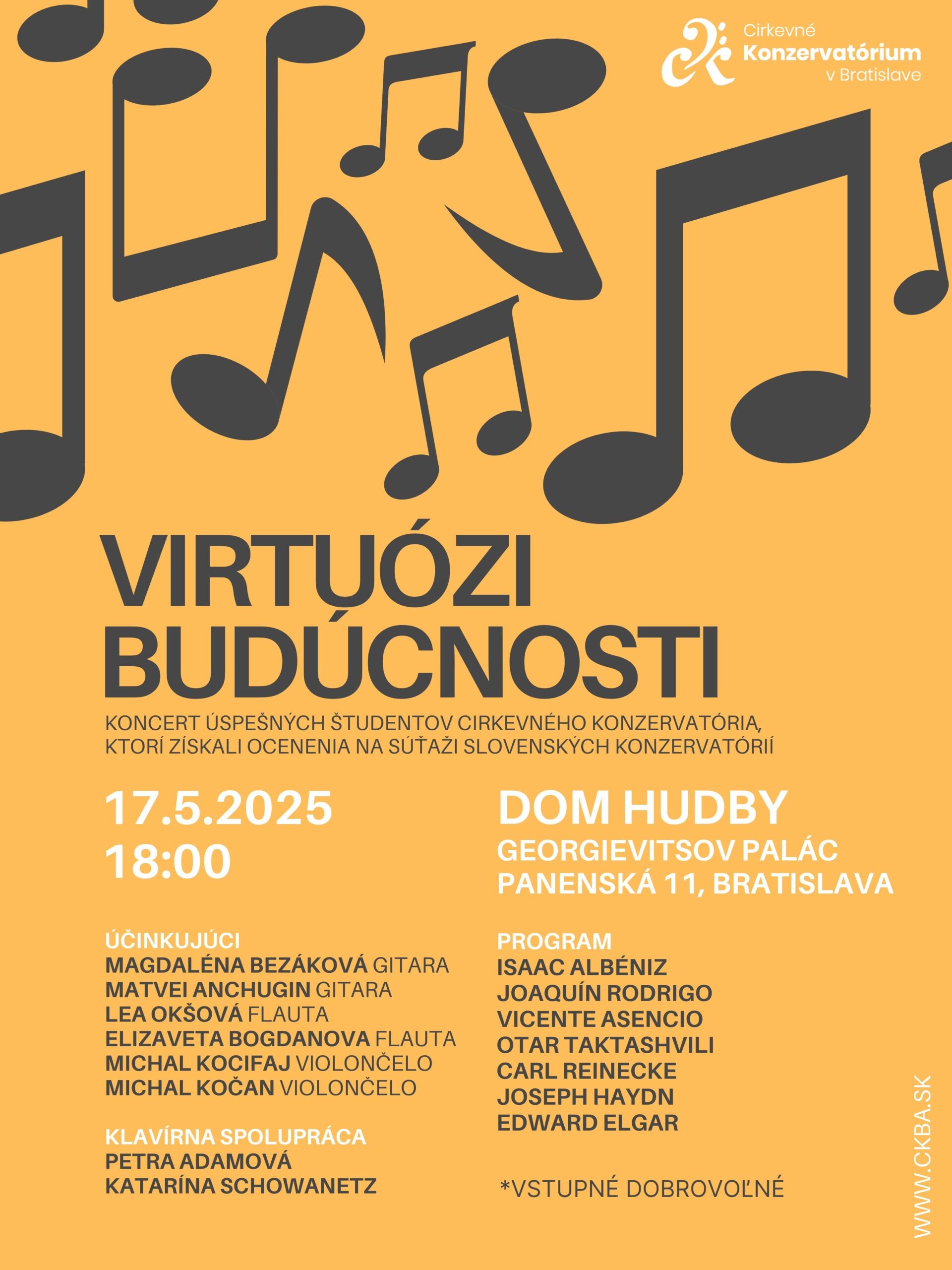 Cirkevné
Konzervatórium
v Bratislave

VIRTUÓZI
BUDÚCNOSTI

KONCERT ÚSPEŠNÝCH ŠTUDENTOV CIRKEVNÉHO KONZERVATÓRIA, KTORÍ ZÍSKALI OCENENIA NA SÚŤAŽI SLOVENSKÝCH KONZERVATÓRIÍ

17.5.2025
18:00

ÚČINKUJÚCI
MAGDALÉNA BEZÁKOVÁ GITARA
MATVEI ANCHUGIN GITARA
LEA OKŠOVÁ FLAUTA
ELIZAVETA BOGDANOVA FLAUTA
MICHAL KOCIFAJ VIOLONČELO
MICHAL KOČAN VIOLONČELO

KLAVÍRNA SPOLUPRÁCA
PETRA ADAMOVÁ
KATARÍNA SCHOWANETZ

DOM HUDBY
GEORGIEVITSOV PALÁC
PANENSKÁ 11, BRATISLAVA

PROGRAM
ISAAC ALBÉNIZ
JOAQUÍN RODRIGO
VICENTE ASENCIO
OTAR TAKTASHVILI
CARL REINECKE
JOSEPH HAYDN
EDWARD ELGAR

*VSTUPNÉ DOBROVOĽNÉ

WWW.CKBA.SK